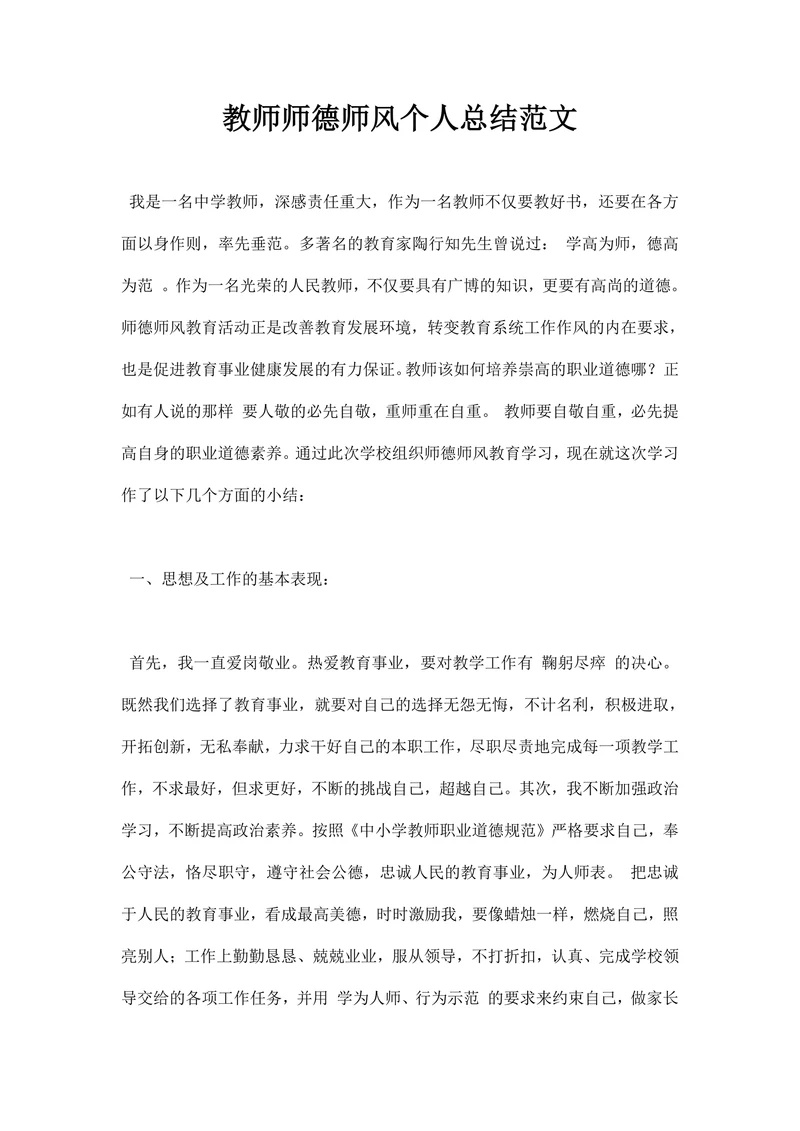 教师师德师风个人总结范文

我是一名中学教师，深感责任重大，作为一名教师不仅要教好书，还要在各方面以身作则，率先垂范。多著名的教育家陶行知先生曾说过： 学高为师，德高为范 。作为一名光荣的人民教师，不仅要具有广博的知识，更要有高尚的道德。师德师风教育活动正是改善教育发展环境，转变教育系统工作作风的内在要求，也是促进教育事业健康发展的有力保证。教师该如何培养崇高的职业道德哪？正如有人说的那样 要人敬的必先自敬，重师重在自重。 教师要自敬自重，必先提高自身的职业道德素养。通过此次学校组织师德师风教育学习，现在就这次学习作了以下几个方面的小结：

一、思想及工作的基本表现：

首先，我一直爱岗敬业。热爱教育事业，要对教学工作有 鞠躬尽瘁 的决心。既然我们选择了教育事业，就要对自己的选择无怨无悔，不计名利，积极进取，开拓创新，无私奉献，力求干好自己的本职工作，尽职尽责地完成每一项教学工作，不求最好，但求更好，不断的挑战自己，超越自己。其次，我不断加强政治学习，不断提高政治素养。按照《中小学教师职业道德规范》严格要求自己，奉公守法，恪尽职守，遵守社会公德，忠诚人民的教育事业，为人师表。 把忠诚于人民的教育事业，看成最高美德，时时激励我，要像蜡烛一样，燃烧自己，照亮别人；工作上勤勤恳恳、兢兢业业，服从领导，不打折扣，认真、完成学校领导交给的各项工作任务，并用 学为人师、行为示范 的要求来约束自己，做家长